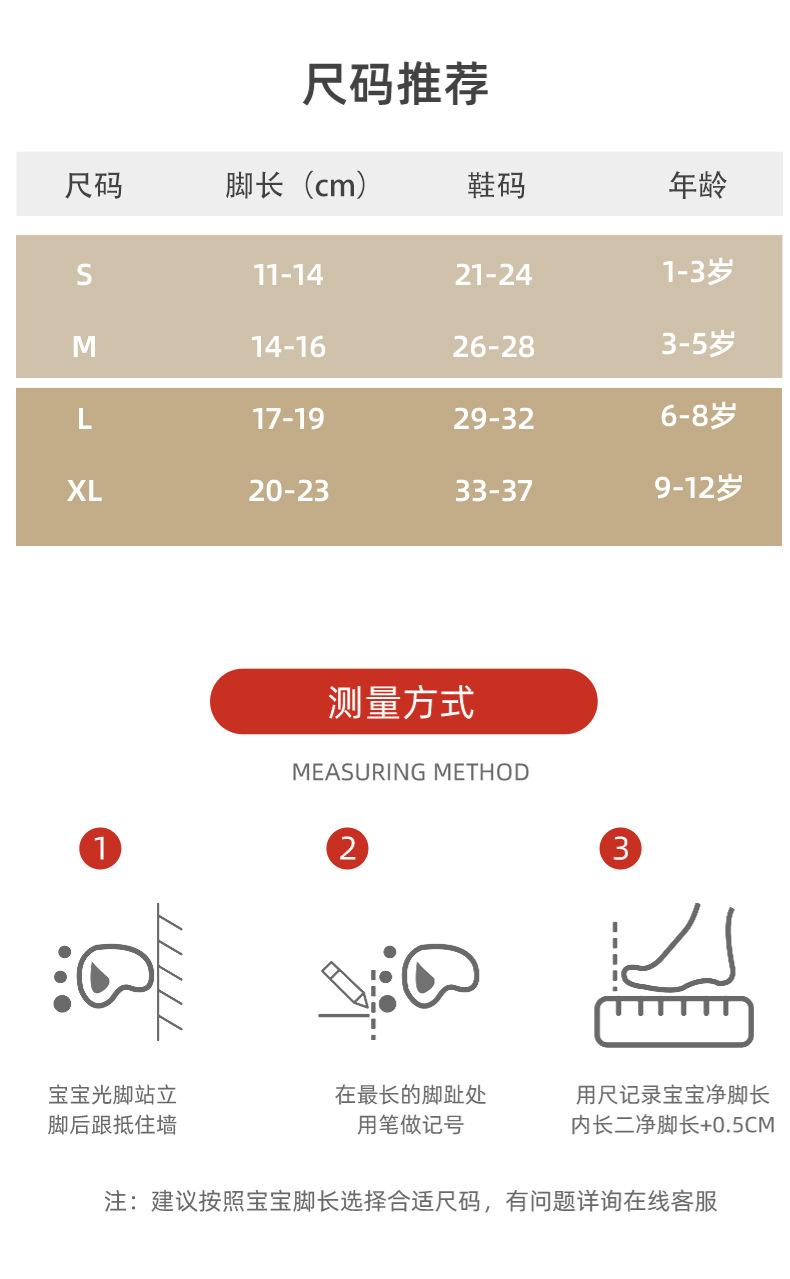 尺码推荐

| 尺码 | 脚长（cm） | 鞋码 | 年龄 |
|---|---|---|---|
| S | 11-14 | 21-24 | 1-3岁 |
| M | 14-16 | 26-28 | 3-5岁 |
| L | 17-19 | 29-32 | 6-8岁 |
| XL | 20-23 | 33-37 | 9-12岁 |

测量方式

MEASURING METHOD

1

宝宝光脚站立
脚后跟抵住墙

2

在最长的脚趾处
用笔做记号

3

用尺记录宝宝净脚长
内长二净脚长+0.5CM

注：建议按照宝宝脚长选择合适尺码，有问题详询在线客服